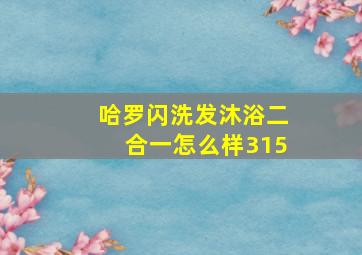 哈罗闪洗发沐浴二合一怎么样315